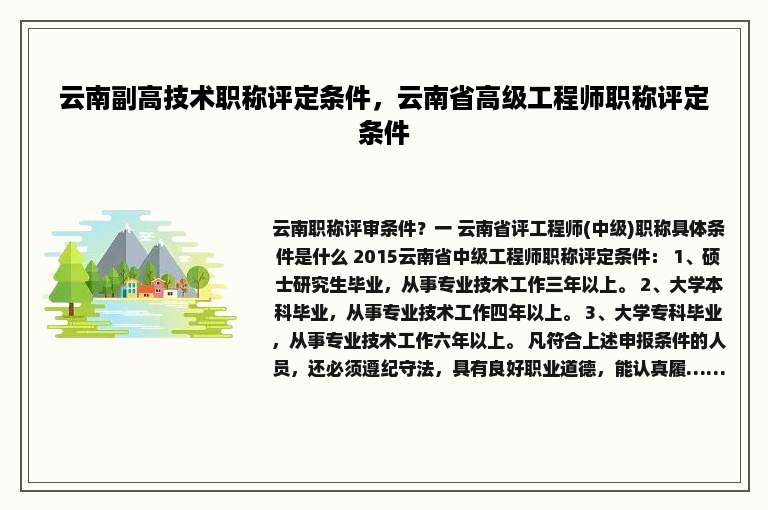 云南副高技术职称评定条件，云南省高级工程师职称评定条件

云南职称评审条件？一 云南省评工程师(中级)职称具体条件是什么 2015云南省中级工程师职称评定条件： 1、硕士研究生毕业，从事专业技术工作三年以上。 2、大学本科毕业，从事专业技术工作四年以上。 3、大学专科毕业，从事专业技术工作六年以上。 凡符合上述申报条件的人员，还必须遵纪守法，具有良好职业道德，能认真履......